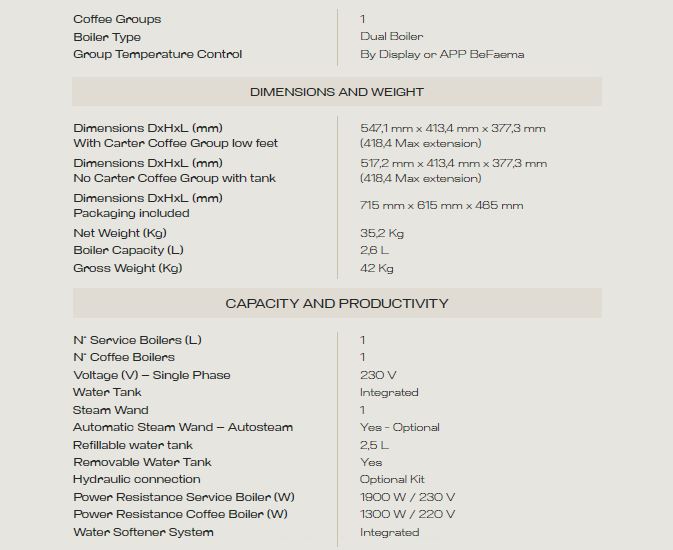 | | |
|---|---|
| Coffee Groups | 1 |
| Boiler Type | Dual Boiler |
| Group Temperature Control | By Display or APP BeFaema |

DIMENSIONS AND WEIGHT

| | |
|---|---|
| Dimensions DxHxL (mm) With Carter Coffee Group low feet | 547,1 mm x 413,4 mm x 377,3 mm (418,4 Max extension) |
| Dimensions DxHxL (mm) No Carter Coffee Group with tank | 517,2 mm x 413,4 mm x 377,3 mm (418,4 Max extension) |
| Dimensions DxHxL (mm) Packaging included | 715 mm x 615 mm x 465 mm |
| Net Weight (Kg) | 35,2 Kg |
| Boiler Capacity (L) | 2,6 L |
| Gross Weight (Kg) | 42 Kg |

CAPACITY AND PRODUCTIVITY

| | |
|---|---|
| N° Service Boilers (L) | 1 |
| N° Coffee Boilers | 1 |
| Voltage (V) – Single Phase | 230 V |
| Water Tank | Integrated |
| Steam Wand | 1 |
| Automatic Steam Wand – Autosteam | Yes - Optional |
| Refillable water tank | 2,5 L |
| Removable Water Tank | Yes |
| Hydraulic connection | Optional Kit |
| Power Resistance Service Boiler (W) | 1900 W / 230 V |
| Power Resistance Coffee Boiler (W) | 1300 W / 220 V |
| Water Softener System | Integrated |